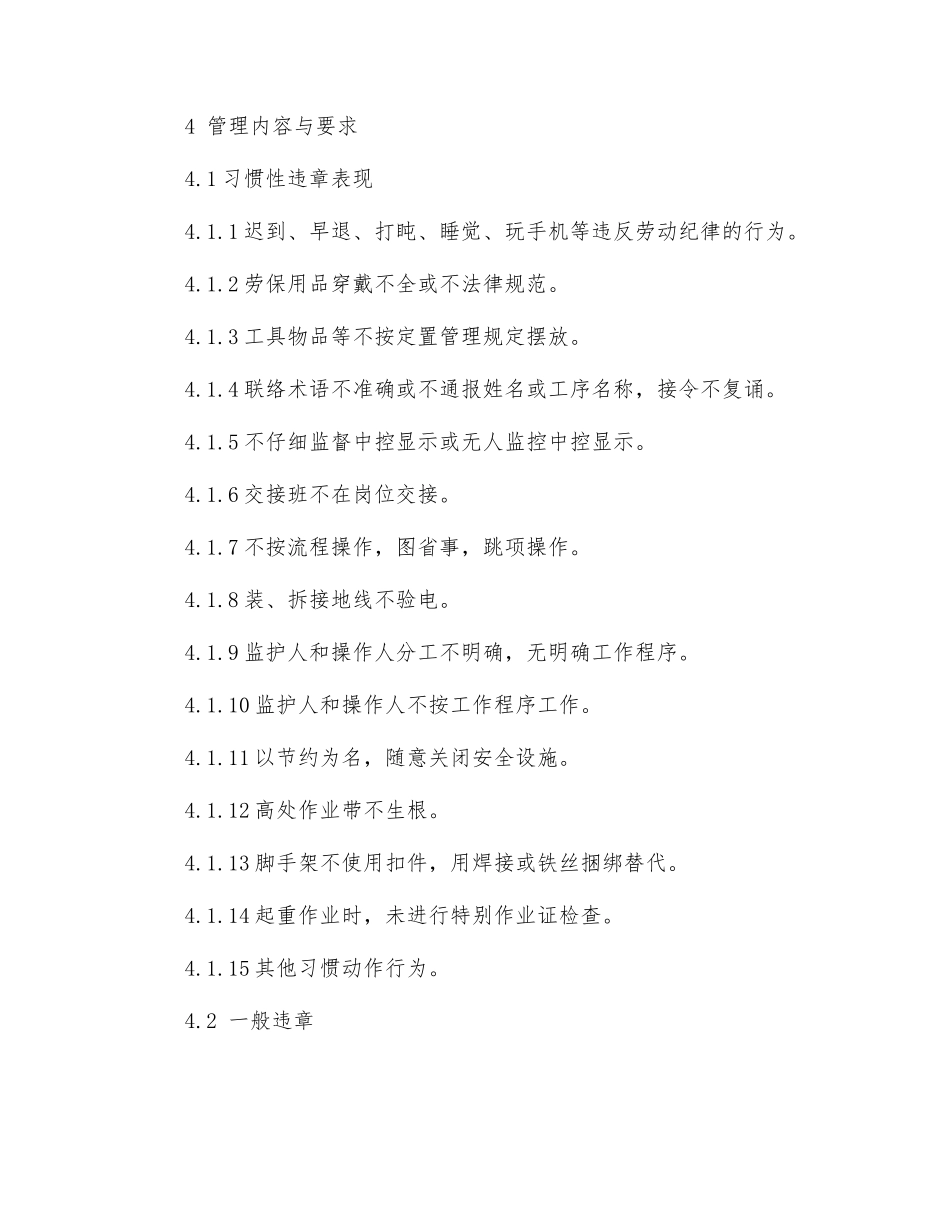 4 管理内容与要求

4.1 习惯性违章表现

4.1.1 迟到、早退、打盹、睡觉、玩手机等违反劳动纪律的行为。

4.1.2 劳保用品穿戴不全或不法律规范。

4.1.3 工具物品等不按定置管理规定摆放。

4.1.4 联络术语不准确或不通报姓名或工序名称，接令不复诵。

4.1.5 不仔细监督中控显示或无人监控中控显示。

4.1.6 交接班不在岗位交接。

4.1.7 不按流程操作，图省事，跳项操作。

4.1.8 装、拆接地线不验电。

4.1.9 监护人和操作人分工不明确，无明确工作程序。

4.1.10 监护人和操作人不按工作程序工作。

4.1.11 以节约为名，随意关闭安全设施。

4.1.12 高处作业带不生根。

4.1.13 脚手架不使用扣件，用焊接或铁丝捆绑替代。

4.1.14 起重作业时，未进行特别作业证检查。

4.1.15 其他习惯动作行为。

4.2 一般违章